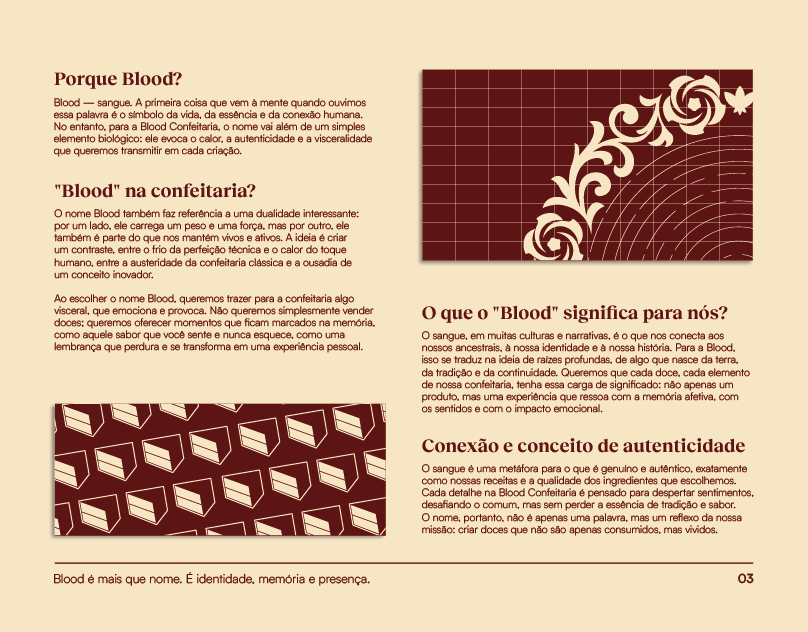 Porque Blood?

Blood — sangue. A primeira coisa que vem à mente quando ouvimos essa palavra é o símbolo da vida, da essência e da conexão humana. No entanto, para a Blood Confeitaria, o nome vai além de um simples elemento biológico: ele evoca o calor, a autenticidade e a visceralidade que queremos transmitir em cada criação.

"Blood" na confeitaria?

O nome Blood também faz referência a uma dualidade interessante: por um lado, ele carrega um peso e uma força, mas por outro, ele também é parte do que nos mantém vivos e ativos. A ideia é criar um contraste, entre o frio da perfeição técnica e o calor do toque humano, entre a austeridade da confeitaria clássica e a ousadia de um conceito inovador.

Ao escolher o nome Blood, queremos trazer para a confeitaria algo visceral, que emociona e provoca. Não queremos simplesmente vender doces; queremos oferecer momentos que ficam marcados na memória, como aquele sabor que você sente e nunca esquece, como uma lembrança que perdura e se transforma em uma experiência pessoal.

O que o "Blood" significa para nós?

O sangue, em muitas culturas e narrativas, é o que nos conecta aos nossos ancestrais, à nossa identidade e à nossa história. Para a Blood, isso se traduz na ideia de raízes profundas, de algo que nasce da terra, da tradição e da continuidade. Queremos que cada doce, cada elemento de nossa confeitaria, tenha essa carga de significado: não apenas um produto, mas uma experiência que ressoa com a memória afetiva, com os sentidos e com o impacto emocional.

Conexão e conceito de autenticidade

O sangue é uma metáfora para o que é genuíno e autêntico, exatamente como nossas receitas e a qualidade dos ingredientes que escolhemos. Cada detalhe na Blood Confeitaria é pensado para despertar sentimentos, desafiando o comum, mas sem perder a essência de tradição e sabor. O nome, portanto, não é apenas uma palavra, mas um reflexo da nossa missão: criar doces que não são apenas consumidos, mas vividos.

Blood é mais que nome. É identidade, memória e presença.

03